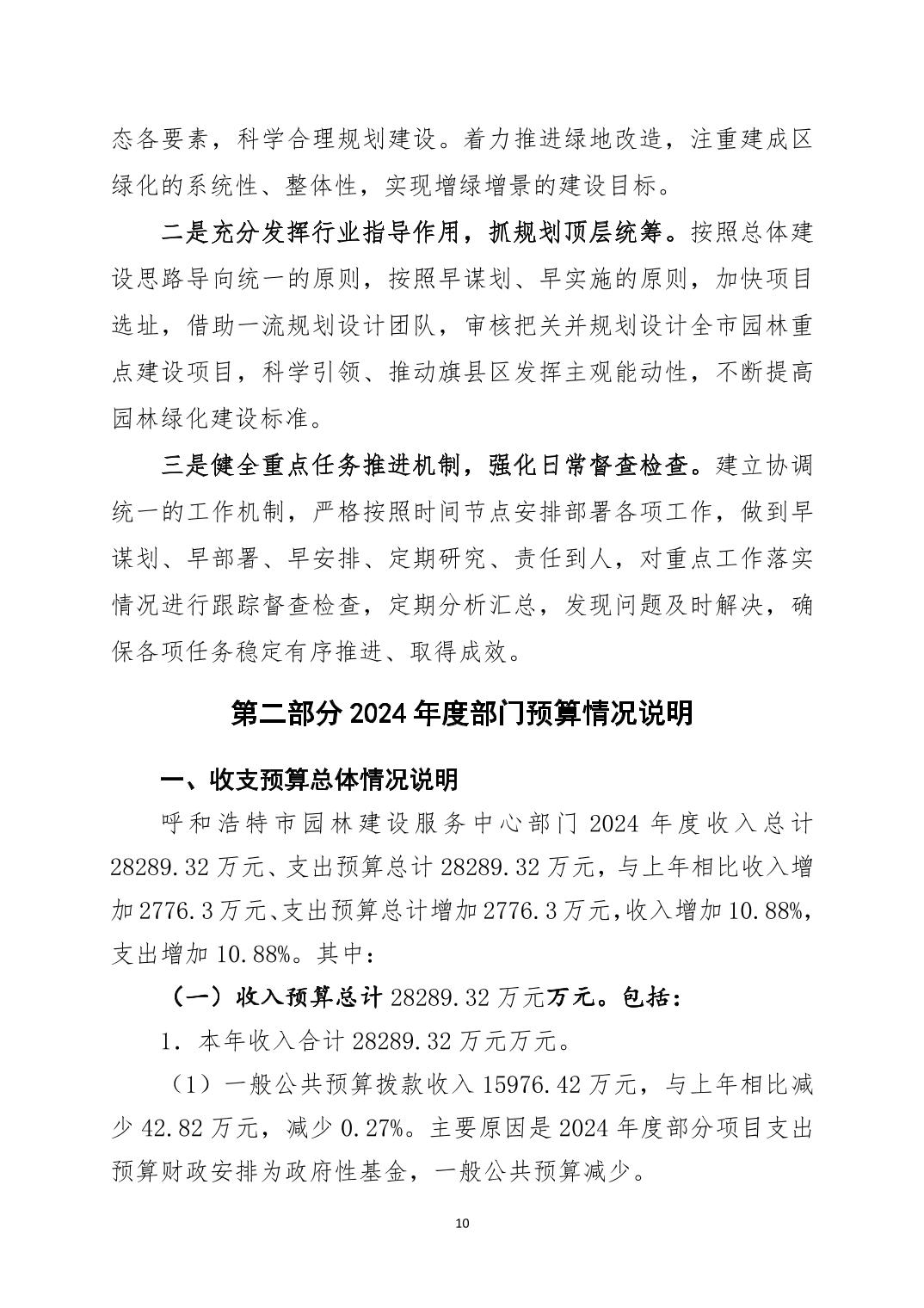 态各要素，科学合理规划建设。着力推进绿地改造，注重建成区绿化的系统性、整体性，实现增绿增景的建设目标。

二是充分发挥行业指导作用，抓规划顶层统筹。按照总体建设思路导向统一的原则，按照早谋划、早实施的原则，加快项目选址，借助一流规划设计团队，审核把关并规划设计全市园林重点建设项目，科学引领、推动旗县区发挥主观能动性，不断提高园林绿化建设标准。

三是健全重点任务推进机制，强化日常督查检查。建立协调统一的工作机制，严格按照时间节点安排部署各项工作，做到早谋划、早部署、早安排、定期研究、责任到人，对重点工作落实情况进行跟踪督查检查，定期分析汇总，发现问题及时解决，确保各项任务稳定有序推进、取得成效。

第二部分2024年度部门预算情况说明

一、收支预算总体情况说明

呼和浩特市园林建设服务中心部门2024年度收入总计28289.32万元、支出预算总计28289.32万元，与上年相比收入增加2776.3万元、支出预算总计增加2776.3万元，收入增加10.88%，支出增加10.88%。其中：

（一）收入预算总计28289.32万元万元。包括：

1．本年收入合计28289.32万元万元。

（1）一般公共预算拨款收入15976.42万元，与上年相比减少42.82万元，减少0.27%。主要原因是2024年度部分项目支出预算财政安排为政府性基金，一般公共预算减少。

10